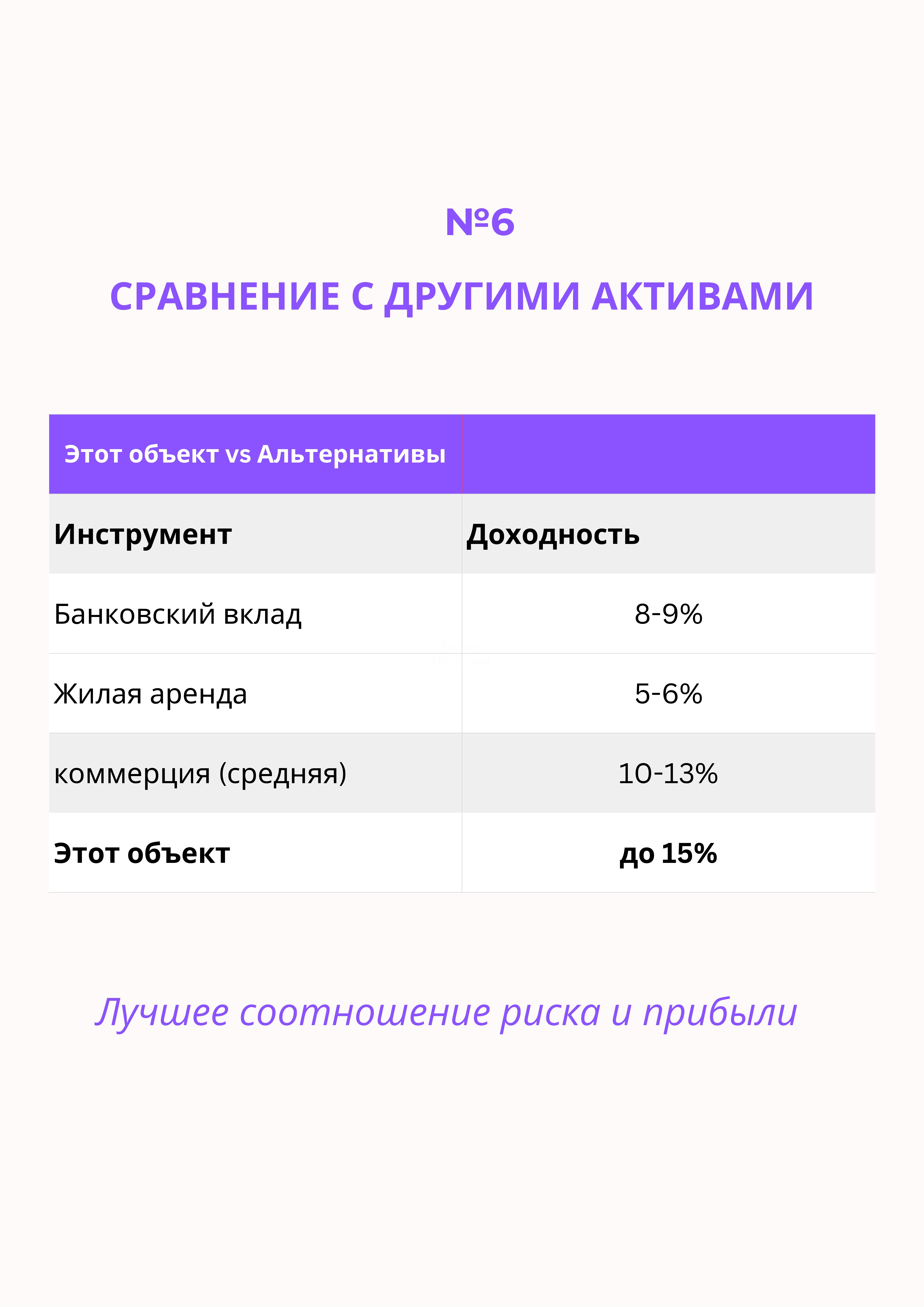 №6

СРАВНЕНИЕ С ДРУГИМИ АКТИВАМИ

| Этот объект vs Альтернативы | |
|---|---|
| Инструмент | Доходность |
| Банковский вклад | 8-9% |
| Жилая аренда | 5-6% |
| коммерция (средняя) | 10-13% |
| Этот объект | до 15% |

Лучшее соотношение риска и прибыли